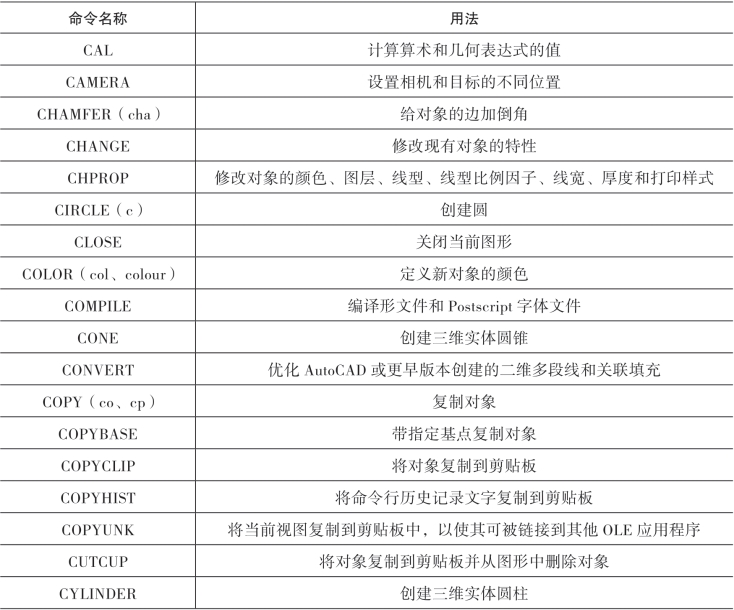 | 命令名称 | 用法 |
|---|---|
| CAL | 计算算术和几何表达式的值 |
| CAMERA | 设置相机和目标的不同位置 |
| CHAMFER（cha） | 给对象的边加倒角 |
| CHANGE | 修改现有对象的特性 |
| CHPROP | 修改对象的颜色、图层、线型、线型比例因子、线宽、厚度和打印样式 |
| CIRCLE（c） | 创建圆 |
| CLOSE | 关闭当前图形 |
| COLOR（col、colour） | 定义新对象的颜色 |
| COMPILE | 编译形文件和 Postscript 字体文件 |
| CONE | 创建三维实体圆锥 |
| CONVERT | 优化 AutoCAD 或更早版本创建的二维多段线和关联填充 |
| COPY（co、cp） | 复制对象 |
| COPYBASE | 带指定基点复制对象 |
| COPYCLIP | 将对象复制到剪贴板 |
| COPYHIST | 将命令行历史记录文字复制到剪贴板 |
| COPYUNK | 将当前视图复制到剪贴板中，以使其可被链接到其他 OLE 应用程序 |
| CUTCUP | 将对象复制到剪贴板并从图形中删除对象 |
| CYLINDER | 创建三维实体圆柱 |